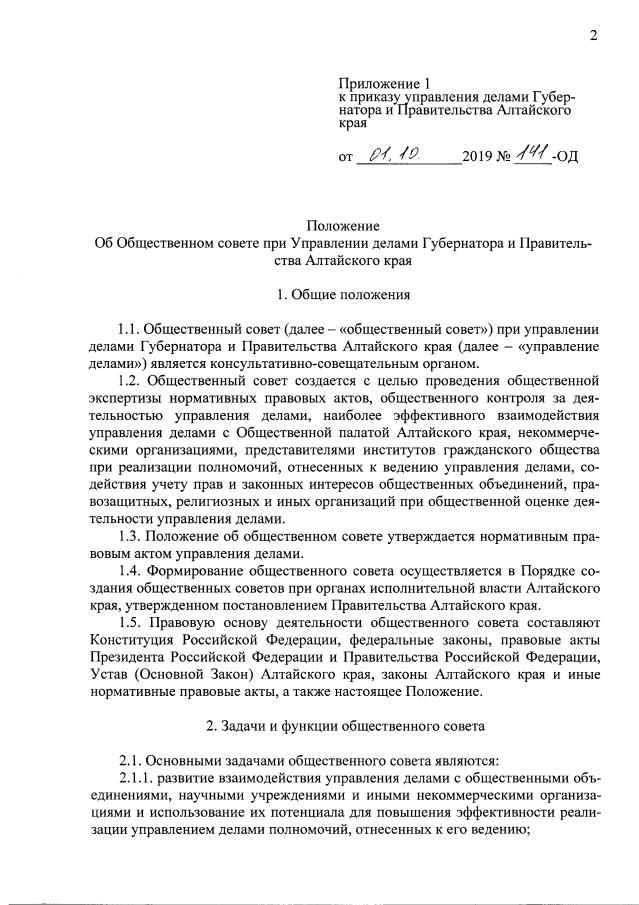 2

Приложение 1
к приказу управления делами Губернатора и Правительства Алтайского края

от 01.10 2019 № 141-ОД

Положение
Об Общественном совете при Управлении делами Губернатора и Правительства Алтайского края

1. Общие положения

1.1. Общественный совет (далее – «общественный совет») при управлении делами Губернатора и Правительства Алтайского края (далее – «управление делами») является консультативно-совещательным органом.

1.2. Общественный совет создается с целью проведения общественной экспертизы нормативных правовых актов, общественного контроля за деятельностью управления делами, наиболее эффективного взаимодействия управления делами с Общественной палатой Алтайского края, некоммерческими организациями, представителями институтов гражданского общества при реализации полномочий, отнесенных к ведению управления делами, содействия учету прав и законных интересов общественных объединений, правозащитных, религиозных и иных организаций при общественной оценке деятельности управления делами.

1.3. Положение об общественном совете утверждается нормативным правовым актом управления делами.

1.4. Формирование общественного совета осуществляется в Порядке создания общественных советов при органах исполнительной власти Алтайского края, утвержденном постановлением Правительства Алтайского края.

1.5. Правовую основу деятельности общественного совета составляют Конституция Российской Федерации, федеральные законы, правовые акты Президента Российской Федерации и Правительства Российской Федерации, Устав (Основной Закон) Алтайского края, законы Алтайского края и иные нормативные правовые акты, а также настоящее Положение.

2. Задачи и функции общественного совета

2.1. Основными задачами общественного совета являются:

2.1.1. развитие взаимодействия управления делами с общественными объединениями, научными учреждениями и иными некоммерческими организациями и использование их потенциала для повышения эффективности реализации управлением делами полномочий, отнесенных к его ведению;